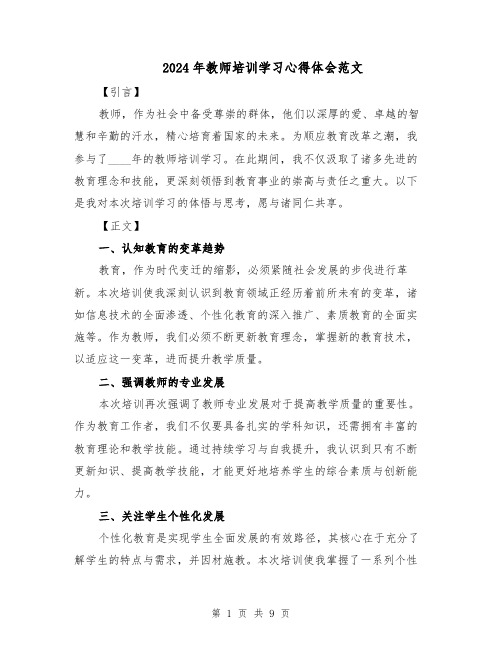 2024年教师培训学习心得体会范文

【引言】

教师，作为社会中备受尊崇的群体，他们以深厚的爱、卓越的智慧和辛勤的汗水，精心培育着国家的未来。为顺应教育改革之潮，我参与了____年的教师培训学习。在此期间，我不仅汲取了诸多先进的教育理念和技能，更深刻领悟到教育事业的崇高与责任之重大。以下是我对本次培训学习的体悟与思考，愿与诸同仁共享。

【正文】

一、认知教育的变革趋势

教育，作为时代变迁的缩影，必须紧随社会发展的步伐进行革新。本次培训使我深刻认识到教育领域正经历着前所未有的变革，诸如信息技术的全面渗透、个性化教育的深入推广、素质教育的全面实施等。作为教师，我们必须不断更新教育理念，掌握新的教育技术，以适应这一变革，进而提升教学质量。

二、强调教师的专业发展

本次培训再次强调了教师专业发展对于提高教学质量的重要性。作为教育工作者，我们不仅要具备扎实的学科知识，还需拥有丰富的教育理论和教学技能。通过持续学习与自我提升，我认识到只有不断更新知识、提高教学技能，才能更好地培养学生的综合素质与创新能力。

三、关注学生个性化发展

个性化教育是实现学生全面发展的有效路径，其核心在于充分了解学生的特点与需求，并因材施教。本次培训使我掌握了一系列个性

第 1 页 共 9 页